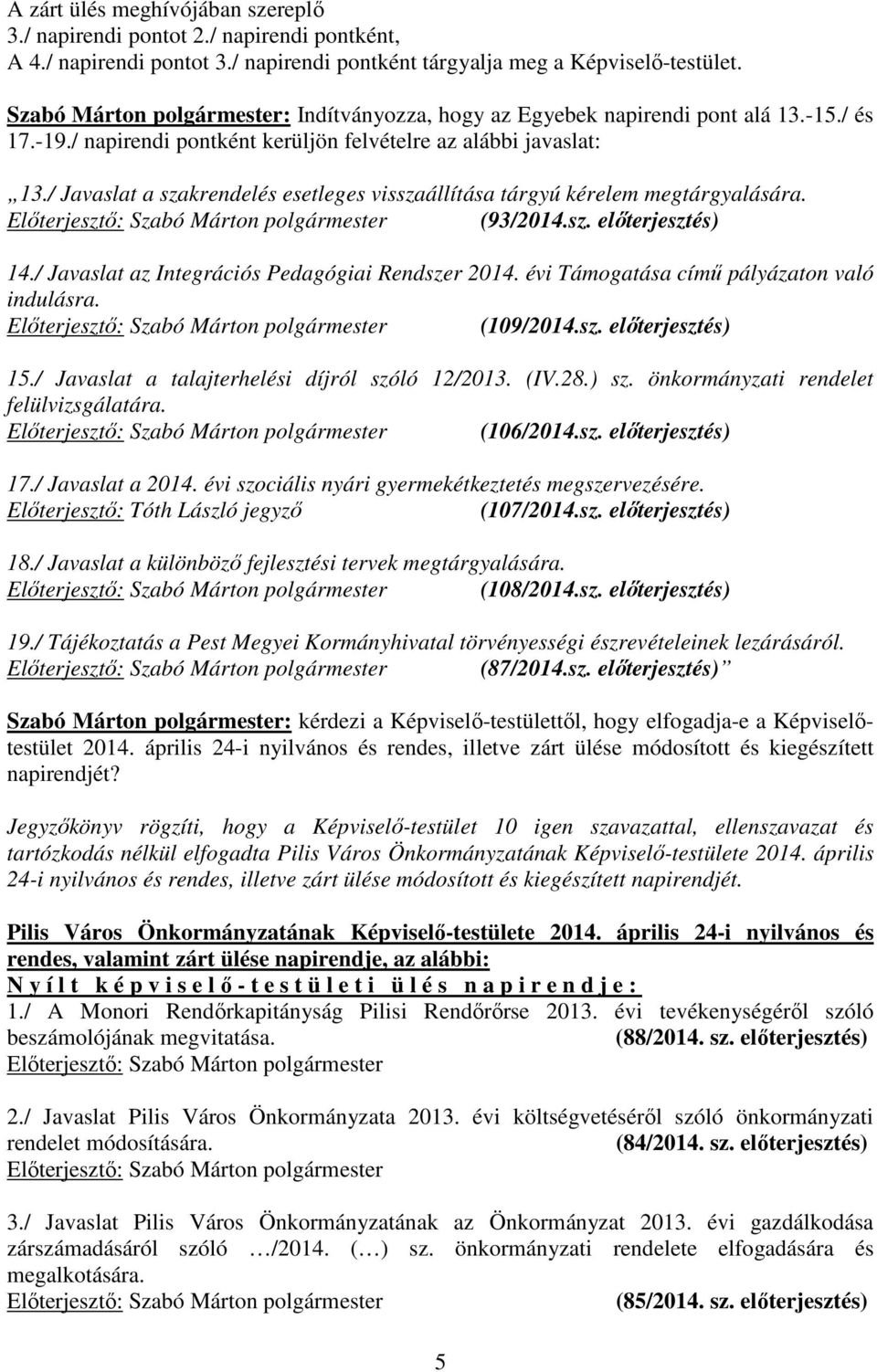 A zárt ülés meghívójában szereplő
3./ napirendi pontot 2./ napirendi pontként,
A 4./ napirendi pontot 3./ napirendi pontként tárgyalja meg a Képviselő-testület.

Szabó Márton polgármester: Indítványozza, hogy az Egyebek napirendi pont alá 13.-15./ és 17.-19./ napirendi pontként kerüljön felvételre az alábbi javaslat:

„13./ Javaslat a szakrendelés esetleges visszaállítása tárgyú kérelem megtárgyalására.
Előterjesztő: Szabó Márton polgármester (93/2014.sz. előterjesztés)

14./ Javaslat az Integrációs Pedagógiai Rendszer 2014. évi Támogatása című pályázaton való indulásra.
Előterjesztő: Szabó Márton polgármester (109/2014.sz. előterjesztés)

15./ Javaslat a talajterhelési díjról szóló 12/2013. (IV.28.) sz. önkormányzati rendelet felülvizsgálatára.
Előterjesztő: Szabó Márton polgármester (106/2014.sz. előterjesztés)

17./ Javaslat a 2014. évi szociális nyári gyermekétkeztetés megszervezésére.
Előterjesztő: Tóth László jegyző (107/2014.sz. előterjesztés)

18./ Javaslat a különböző fejlesztési tervek megtárgyalására.
Előterjesztő: Szabó Márton polgármester (108/2014.sz. előterjesztés)

19./ Tájékoztatás a Pest Megyei Kormányhivatal törvényességi észrevételeinek lezárásáról.
Előterjesztő: Szabó Márton polgármester (87/2014.sz. előterjesztés)”

Szabó Márton polgármester: kérdezi a Képviselő-testülettől, hogy elfogadja-e a Képviselő-testület 2014. április 24-i nyilvános és rendes, illetve zárt ülése módosított és kiegészített napirendjét?

Jegyzőkönyv rögzíti, hogy a Képviselő-testület 10 igen szavazattal, ellenszavazat és tartózkodás nélkül elfogadta Pilis Város Önkormányzatának Képviselő-testülete 2014. április 24-i nyilvános és rendes, illetve zárt ülése módosított és kiegészített napirendjét.

Pilis Város Önkormányzatának Képviselő-testülete 2014. április 24-i nyilvános és rendes, valamint zárt ülése napirendje, az alábbi:
N y í l t k é p v i s e l ő - t e s t ü l e t i ü l é s n a p i r e n d j e :
1./ A Monori Rendőrkapitányság Pilisi Rendőrőrse 2013. évi tevékenységéről szóló beszámolójának megvitatása. (88/2014. sz. előterjesztés)
Előterjesztő: Szabó Márton polgármester

2./ Javaslat Pilis Város Önkormányzata 2013. évi költségvetéséről szóló önkormányzati rendelet módosítására. (84/2014. sz. előterjesztés)
Előterjesztő: Szabó Márton polgármester

3./ Javaslat Pilis Város Önkormányzatának az Önkormányzat 2013. évi gazdálkodása zárszámadásáról szóló …/2014. (…) sz. önkormányzati rendelete elfogadására és megalkotására.
Előterjesztő: Szabó Márton polgármester (85/2014. sz. előterjesztés)

5